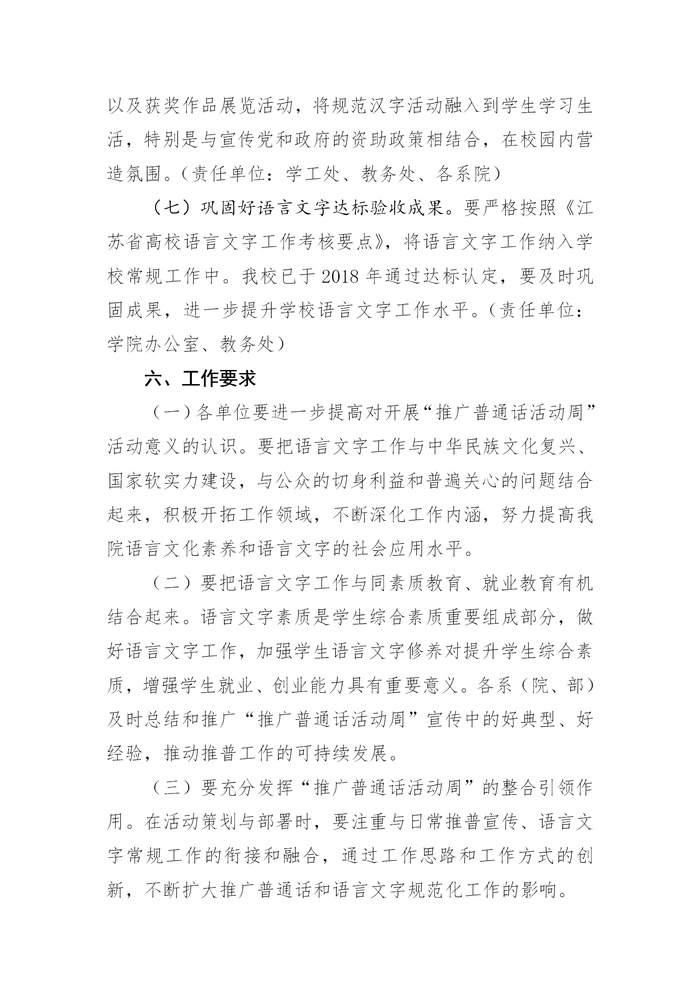 以及获奖作品展览活动，将规范汉字活动融入到学生学习生活，特别是与宣传党和政府的资助政策相结合，在校园内营造氛围。（责任单位：学工处、教务处、各系院）

（七）巩固好语言文字达标验收成果。要严格按照《江苏省高校语言文字工作考核要点》，将语言文字工作纳入学校常规工作中。我校已于 2018 年通过达标认定，要及时巩固成果，进一步提升学校语言文字工作水平。（责任单位：学院办公室、教务处）

六、工作要求

（一）各单位要进一步提高对开展“推广普通话活动周”活动意义的认识。要把语言文字工作与中华民族文化复兴、国家软实力建设，与公众的切身利益和普遍关心的问题结合起来，积极开拓工作领域，不断深化工作内涵，努力提高我院语言文化素养和语言文字的社会应用水平。

（二）要把语言文字工作与同素质教育、就业教育有机结合起来。语言文字素质是学生综合素质重要组成部分，做好语言文字工作，加强学生语言文字修养对提升学生综合素质，增强学生就业、创业能力具有重要意义。各系（院、部）及时总结和推广“推广普通话活动周”宣传中的好典型、好经验，推动推普工作的可持续发展。

（三）要充分发挥“推广普通话活动周”的整合引领作用。在活动策划与部署时，要注重与日常推普宣传、语言文字常规工作的衔接和融合，通过工作思路和工作方式的创新，不断扩大推广普通话和语言文字规范化工作的影响。